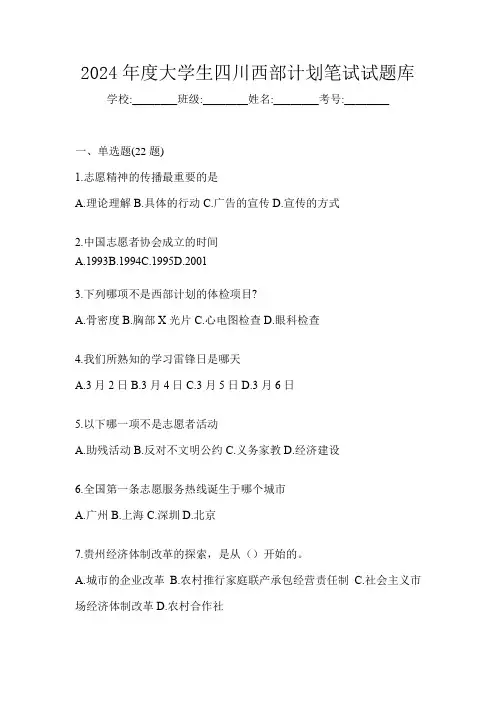 2024 年度大学生四川西部计划笔试试题库

学校:________班级:________姓名:________考号:________

一、单选题(22 题)

1.志愿精神的传播最重要的是

A.理论理解 B.具体的行动 C.广告的宣传 D.宣传的方式

2.中国志愿者协会成立的时间

A.1993B.1994C.1995D.2001

3.下列哪项不是西部计划的体检项目?

A.骨密度 B.胸部 X 光片 C.心电图检查 D.眼科检查

4.我们所熟知的学习雷锋日是哪天

A.3 月 2 日 B.3 月 4 日 C.3 月 5 日 D.3 月 6 日

5.以下哪一项不是志愿者活动

A.助残活动 B.反对不文明公约 C.义务家教 D.经济建设

6.全国第一条志愿服务热线诞生于哪个城市

A.广州 B.上海 C.深圳 D.北京

7.贵州经济体制改革的探索，是从（）开始的。

A.城市的企业改革 B.农村推行家庭联产承包经营责任制 C.社会主义市场经济体制改革 D.农村合作社